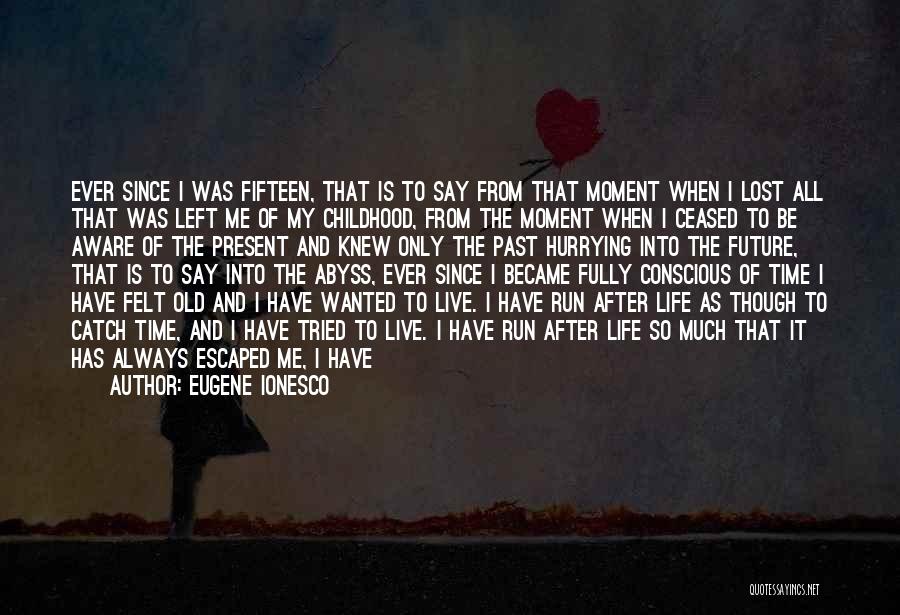 EVER SINCE I WAS FIFTEEN, THAT IS TO SAY FROM THAT MOMENT WHEN I LOST ALL THAT WAS LEFT ME OF MY CHILDHOOD, FROM THE MOMENT WHEN I CEASED TO BE AWARE OF THE PRESENT AND KNEW ONLY THE PAST HURRYING INTO THE FUTURE, THAT IS TO SAY INTO THE ABYSS, EVER SINCE I BECAME FULLY CONSCIOUS OF TIME I HAVE FELT OLD AND I HAVE WANTED TO LIVE. I HAVE RUN AFTER LIFE AS THOUGH TO CATCH TIME, AND I HAVE TRIED TO LIVE. I HAVE RUN AFTER LIFE SO MUCH THAT IT HAS ALWAYS ESCAPED ME, I HAVE

AUTHOR: EUGENE IONESCO

QUOTESSAYINGS.NET